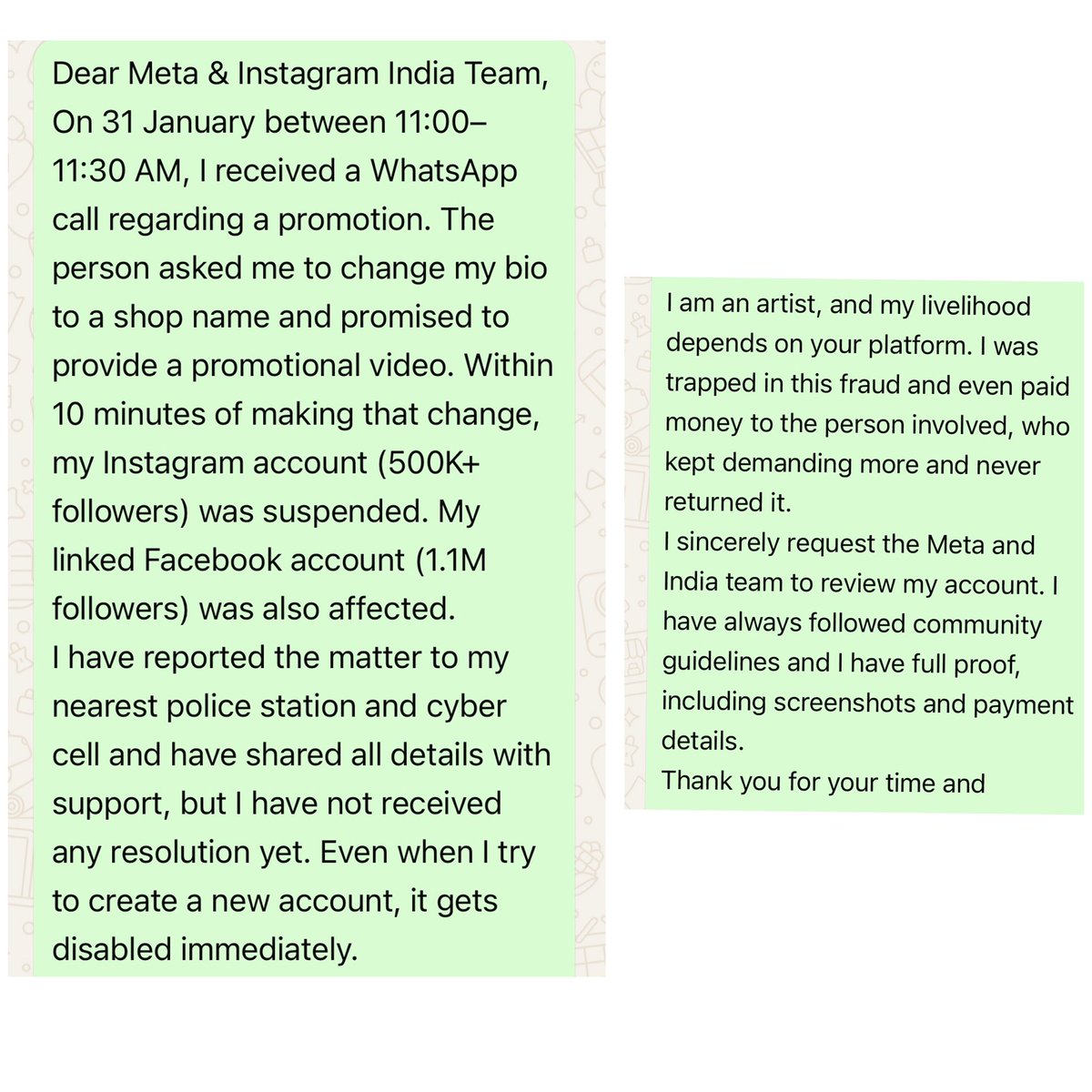 Dear Meta & Instagram India Team,
On 31 January between 11:00–11:30 AM, I received a WhatsApp call regarding a promotion. The person asked me to change my bio to a shop name and promised to provide a promotional video. Within 10 minutes of making that change, my Instagram account (500K+ followers) was suspended. My linked Facebook account (1.1M followers) was also affected.
I have reported the matter to my nearest police station and cyber cell and have shared all details with support, but I have not received any resolution yet. Even when I try to create a new account, it gets disabled immediately.

I am an artist, and my livelihood depends on your platform. I was trapped in this fraud and even paid money to the person involved, who kept demanding more and never returned it.
I sincerely request the Meta and India team to review my account. I have always followed community guidelines and I have full proof, including screenshots and payment details.
Thank you for your time and